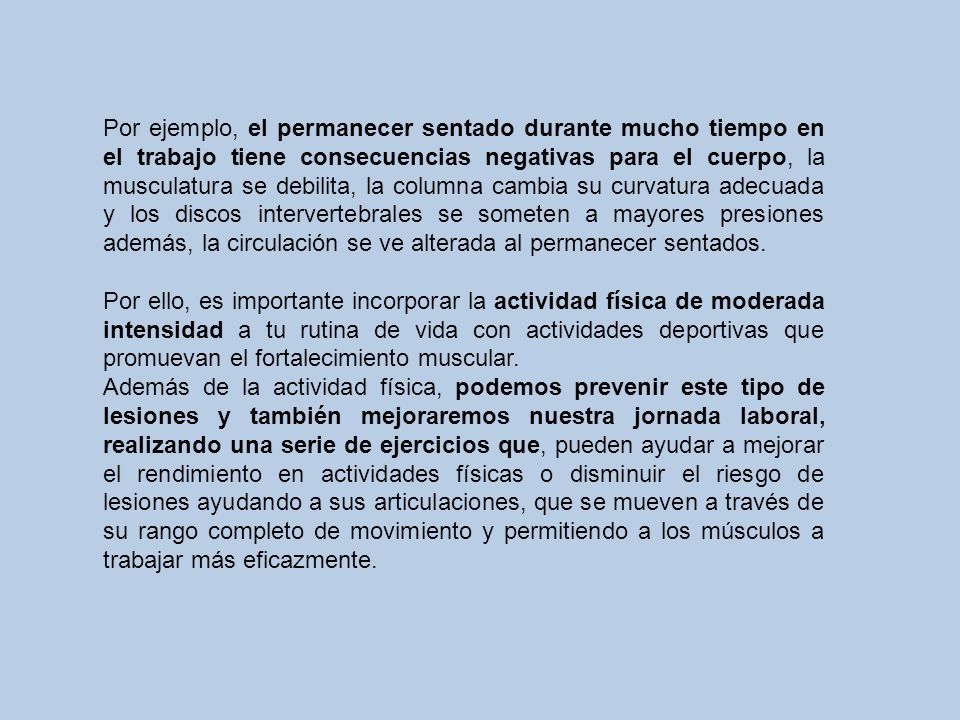 Por ejemplo, el permanecer sentado durante mucho tiempo en el trabajo tiene consecuencias negativas para el cuerpo, la musculatura se debilita, la columna cambia su curvatura adecuada y los discos intervertebrales se someten a mayores presiones además, la circulación se ve alterada al permanecer sentados.

Por ello, es importante incorporar la actividad física de moderada intensidad a tu rutina de vida con actividades deportivas que promuevan el fortalecimiento muscular.
Además de la actividad física, podemos prevenir este tipo de lesiones y también mejoraremos nuestra jornada laboral, realizando una serie de ejercicios que, pueden ayudar a mejorar el rendimiento en actividades físicas o disminuir el riesgo de lesiones ayudando a sus articulaciones, que se mueven a través de su rango completo de movimiento y permitiendo a los músculos a trabajar más eficazmente.